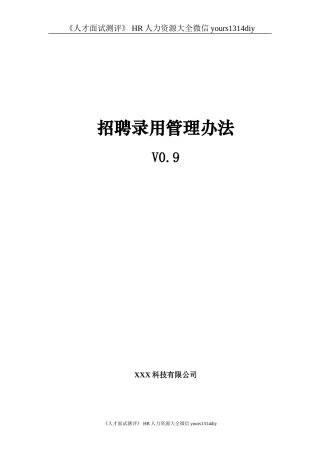 《人才面试测评》 HR 人力资源大全微信 yours1314diy

招聘录用管理办法

V0.9

XXX 科技有限公司

《人才面试测评》 HR 人力资源大全微信 yours1314diy